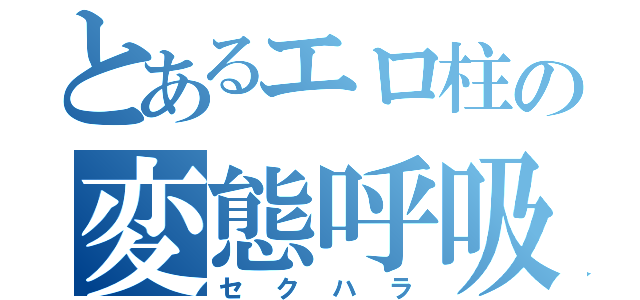 とあるエロ柱の
変態呼吸
セクハラ